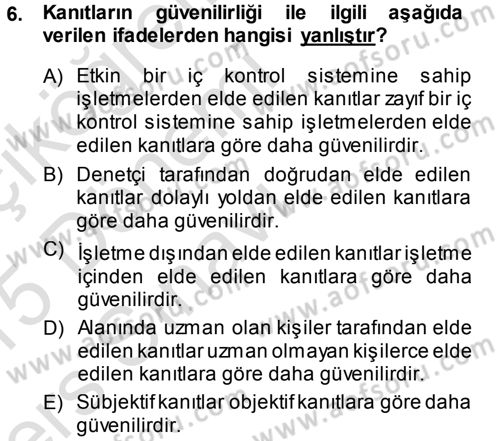 6. Kanıtların güvenilirliği ile ilgili aşağıda verilen ifadelerden hangisi yanlıştır?

A) Etkin bir iç kontrol sistemine sahip işletmelerden elde edilen kanıtlar zayıf bir iç kontrol sistemine sahip işletmelerden elde edilen kanıtlara göre daha güvenilirdir.

B) Denetçi tarafından doğrudan elde edilen kanıtlar dolaylı yoldan elde edilen kanıtlara göre daha güvenilirdir.

C) İşletme dışından elde edilen kanıtlar işletme içinden elde edilen kanıtlara göre daha güvenilirdir.

D) Alanında uzman olan kişiler tarafından elde edilen kanıtlar uzman olmayan kişilerce elde edilen kanıtlara göre daha güvenilirdir.

E) Sübjektif kanıtlar objektif kanıtlara göre daha güvenilirdir.

www.aofsoru.com